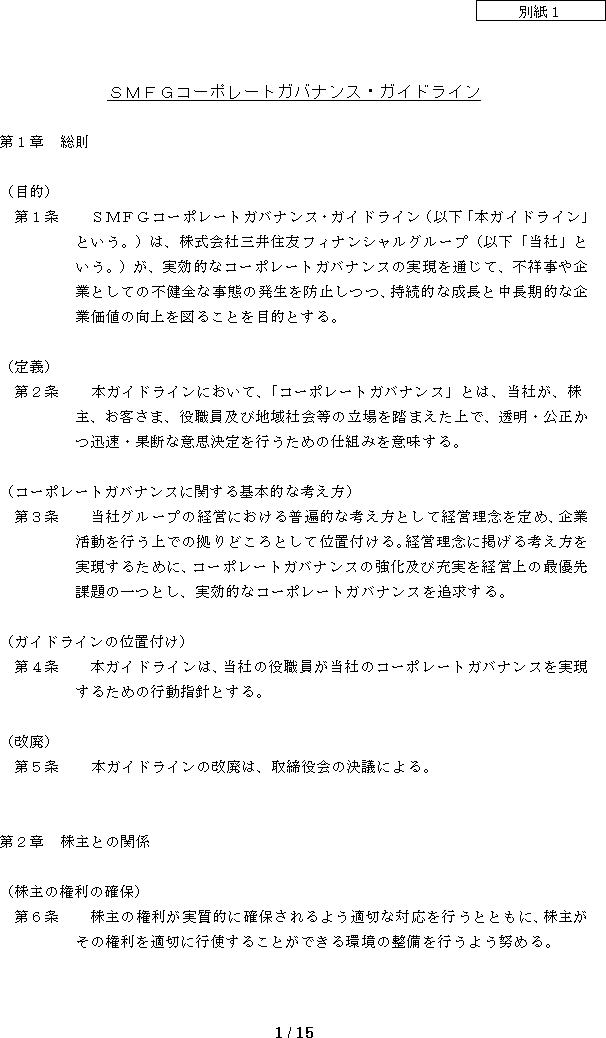 別紙１

ＳＭＦＧコーポレートガバナンス・ガイドライン

第１章　総則

（目的）
第１条　ＳＭＦＧコーポレートガバナンス・ガイドライン（以下「本ガイドライン」という。）は、株式会社三井住友フィナンシャルグループ（以下「当社」という。）が、実効的なコーポレートガバナンスの実現を通じて、不祥事や企業としての不健全な事態の発生を防止しつつ、持続的な成長と中長期的な企業価値の向上を図ることを目的とする。

（定義）
第２条　本ガイドラインにおいて、「コーポレートガバナンス」とは、当社が、株主、お客さま、役職員及び地域社会等の立場を踏まえた上で、透明・公正かつ迅速・果断な意思決定を行うための仕組みを意味する。

（コーポレートガバナンスに関する基本的な考え方）
第３条　当社グループの経営における普遍的な考え方として経営理念を定め、企業活動を行う上での拠りどころとして位置付ける。経営理念に掲げる考え方を実現するために、コーポレートガバナンスの強化及び充実を経営上の最優先課題の一つとし、実効的なコーポレートガバナンスを追求する。

（ガイドラインの位置付け）
第４条　本ガイドラインは、当社の役職員が当社のコーポレートガバナンスを実現するための行動指針とする。

（改廃）
第５条　本ガイドラインの改廃は、取締役会の決議による。

第２章　株主との関係

（株主の権利の確保）
第６条　株主の権利が実質的に確保されるよう適切な対応を行うとともに、株主がその権利を適切に行使することができる環境の整備を行うよう努める。

1 / 15